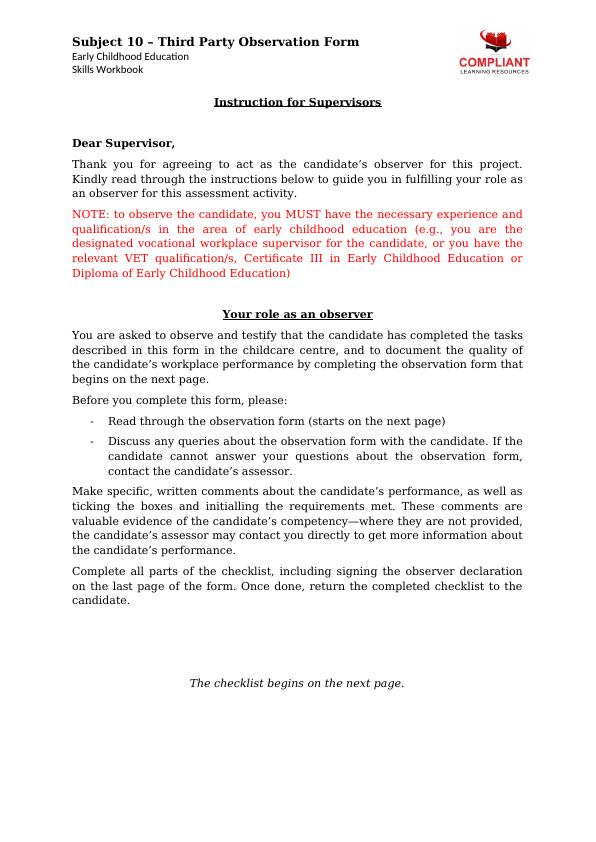 Subject 10 – Third Party Observation Form
Early Childhood Education
Skills Workbook

COMPLIANT
LEARNING RESOURCES

Instruction for Supervisors

Dear Supervisor,

Thank you for agreeing to act as the candidate's observer for this project. Kindly read through the instructions below to guide you in fulfilling your role as an observer for this assessment activity.

NOTE: to observe the candidate, you MUST have the necessary experience and qualification/s in the area of early childhood education (e.g., you are the designated vocational workplace supervisor for the candidate, or you have the relevant VET qualification/s, Certificate III in Early Childhood Education or Diploma of Early Childhood Education)

Your role as an observer

You are asked to observe and testify that the candidate has completed the tasks described in this form in the childcare centre, and to document the quality of the candidate's workplace performance by completing the observation form that begins on the next page.

Before you complete this form, please:

- Read through the observation form (starts on the next page)
- Discuss any queries about the observation form with the candidate. If the candidate cannot answer your questions about the observation form, contact the candidate's assessor.

Make specific, written comments about the candidate's performance, as well as ticking the boxes and initialling the requirements met. These comments are valuable evidence of the candidate's competency—where they are not provided, the candidate's assessor may contact you directly to get more information about the candidate's performance.

Complete all parts of the checklist, including signing the observer declaration on the last page of the form. Once done, return the completed checklist to the candidate.

The checklist begins on the next page.